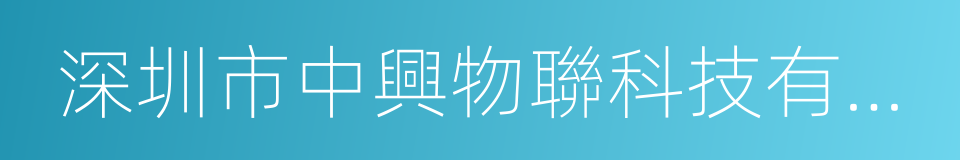 深圳市中興物聯科技有...